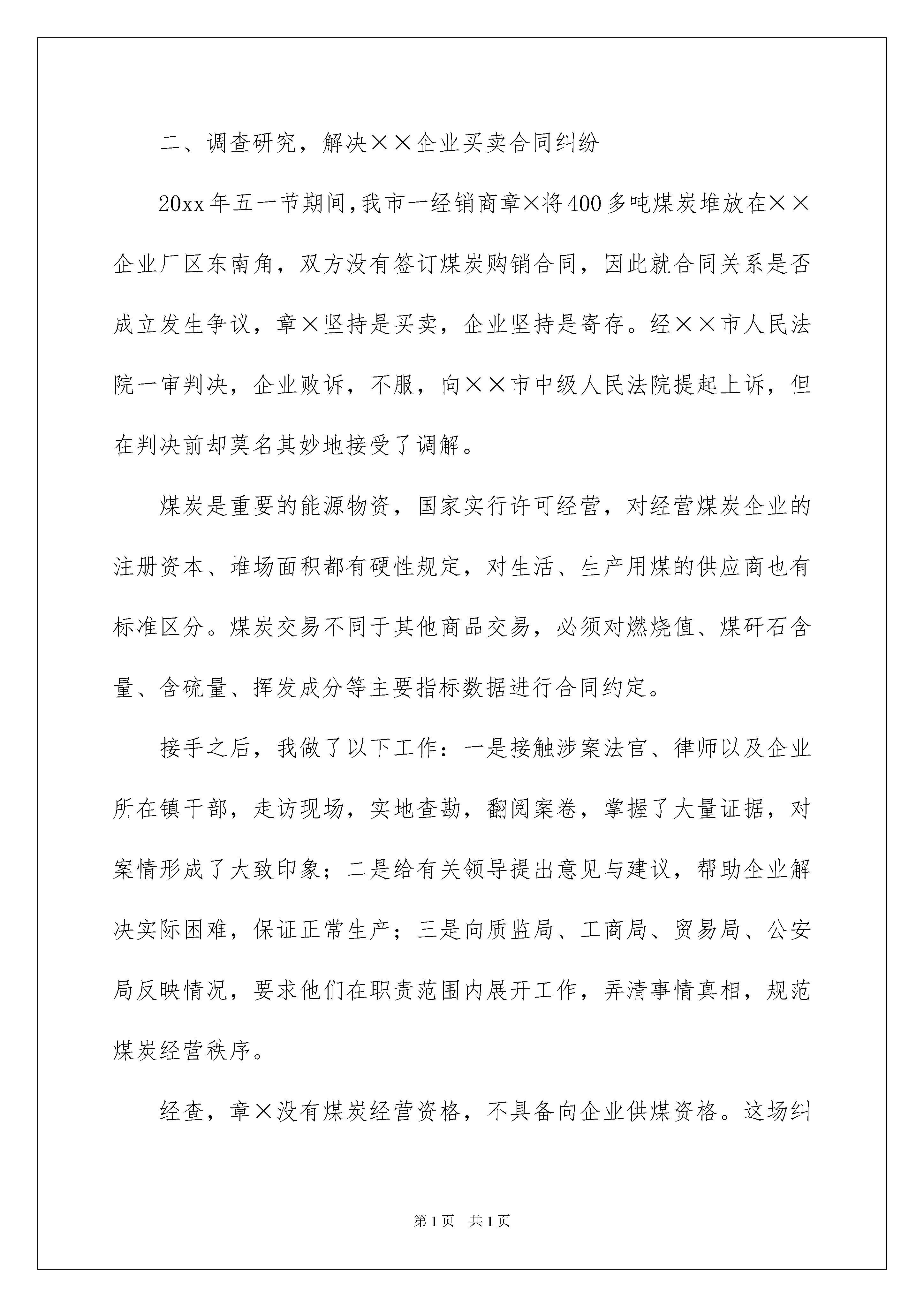 二、调查研究，解决××企业买卖合同纠纷

20xx年五一节期间，我市一经销商章×将400多吨煤炭堆放在××企业厂区东南角，双方没有签订煤炭购销合同，因此就合同关系是否成立发生争议，章×坚持是买卖，企业坚持是寄存。经××市人民法院一审判决，企业败诉，不服，向××市中级人民法院提起上诉，但在判决前却莫名其妙地接受了调解。

煤炭是重要的能源物资，国家实行许可经营，对经营煤炭企业的注册资本、堆场面积都有硬性规定，对生活、生产用煤的供应商也有标准区分。煤炭交易不同于其他商品交易，必须对燃烧值、煤矸石含量、含硫量、挥发成分等主要指标数据进行合同约定。

接手之后，我做了以下工作：一是接触涉案法官、律师以及企业所在镇干部，走访现场，实地查勘，翻阅案卷，掌握了大量证据，对案情形成了大致印象；二是给有关领导提出意见与建议，帮助企业解决实际困难，保证正常生产；三是向质监局、工商局、贸易局、公安局反映情况，要求他们在职责范围内展开工作，弄清事情真相，规范煤炭经营秩序。

经查，章×没有煤炭经营资格，不具备向企业供煤资格。这场纠

第1页　共1页